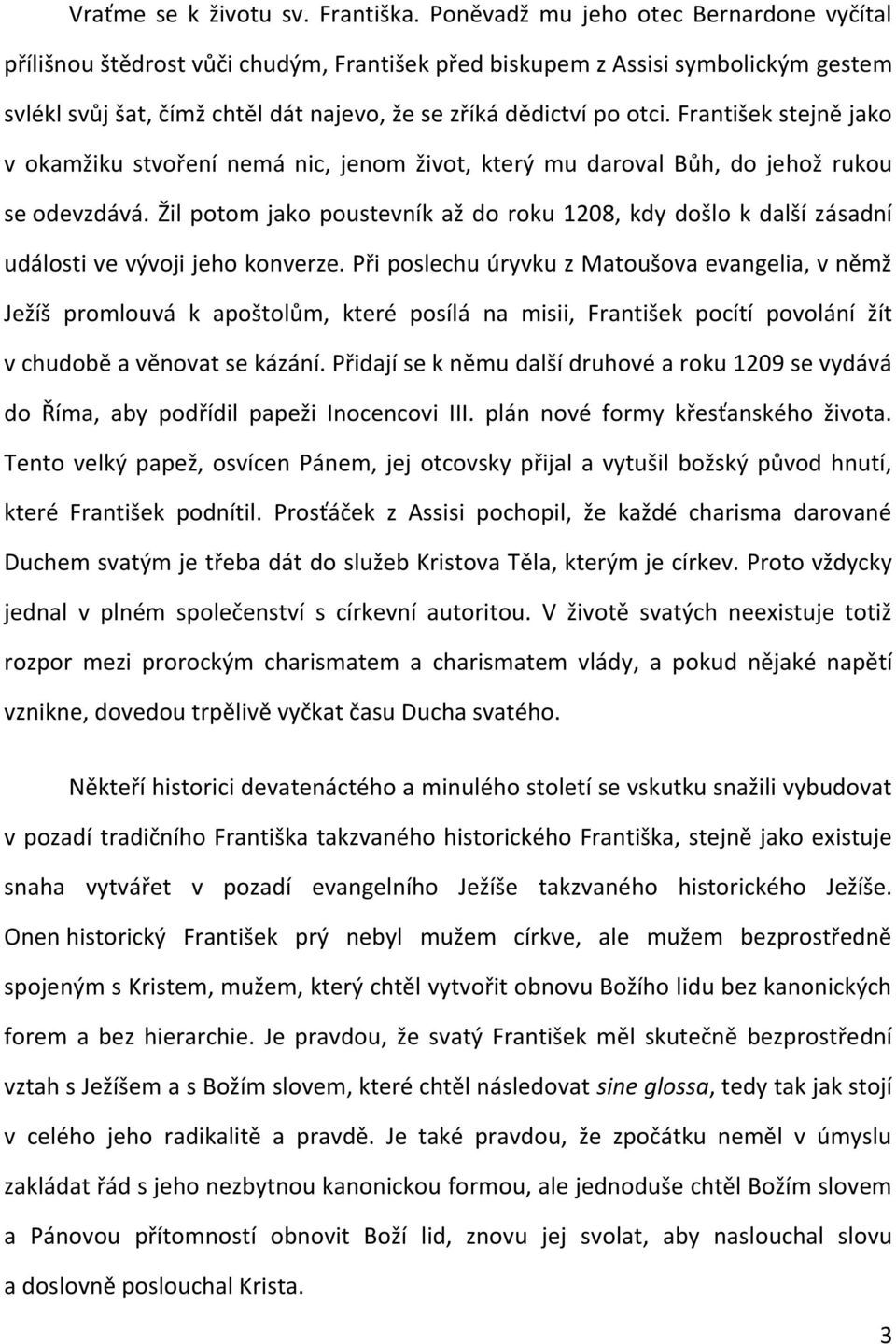 Vraťme se k životu sv. Františka. Poněvadž mu jeho otec Bernardone vyčítal přílišnou štědrost vůči chudým, František před biskupem z Assisi symbolickým gestem svlékl svůj šat, čímž chtěl dát najevo, že se zříká dědictví po otci. František stejně jako v okamžiku stvoření nemá nic, jenom život, který mu daroval Bůh, do jehož rukou se odevzdává. Žil potom jako poustevník až do roku 1208, kdy došlo k další zásadní události ve vývoji jeho konverze. Při poslechu úryvku z Matoušova evangelia, v němž Ježíš promlouvá k apoštolům, které posílá na misii, František pocítí povolání žít v chudobě a věnovat se kázání. Přidají se k němu další druhové a roku 1209 se vydává do Říma, aby podřídil papeži Inocencovi III. plán nové formy křesťanského života. Tento velký papež, osvícen Pánem, jej otcovsky přijal a vytušil božský původ hnutí, které František podnítil. Prosťáček z Assisi pochopil, že každé charisma darované Duchem svatým je třeba dát do služeb Kristova Těla, kterým je církev. Proto vždycky jednal v plném společenství s církevní autoritou. V životě svatých neexistuje totiž rozpor mezi prorockým charismatem a charismatem vlády, a pokud nějaké napětí vznikne, dovedou trpělivě vyčkat času Ducha svatého.

Někteří historici devatenáctého a minulého století se vskutku snažili vybudovat v pozadí tradičního Františka takzvaného historického Františka, stejně jako existuje snaha vytvářet v pozadí evangelního Ježíše takzvaného historického Ježíše. Onen historický František prý nebyl mužem církve, ale mužem bezprostředně spojeným s Kristem, mužem, který chtěl vytvořit obnovu Božího lidu bez kanonických forem a bez hierarchie. Je pravdou, že svatý František měl skutečně bezprostřední vztah s Ježíšem a s Božím slovem, které chtěl následovat sine glossa, tedy tak jak stojí v celého jeho radikalitě a pravdě. Je také pravdou, že zpočátku neměl v úmyslu zakládat řád s jeho nezbytnou kanonickou formou, ale jednoduše chtěl Božím slovem a Pánovou přítomností obnovit Boží lid, znovu jej svolat, aby naslouchal slovu a doslovně poslouchal Krista.

3